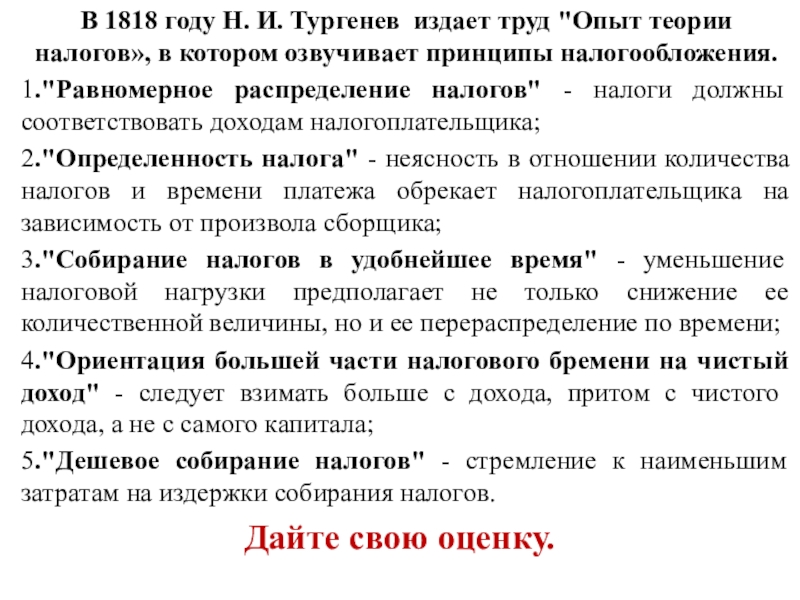 В 1818 году Н. И. Тургенев издает труд "Опыт теории налогов», в котором озвучивает принципы налогообложения.

1."Равномерное распределение налогов" - налоги должны соответствовать доходам налогоплательщика;

2."Определенность налога" - неясность в отношении количества налогов и времени платежа обрекает налогоплательщика на зависимость от произвола сборщика;

3."Собирание налогов в удобнейшее время" - уменьшение налоговой нагрузки предполагает не только снижение ее количественной величины, но и ее перераспределение по времени;

4."Ориентация большей части налогового бремени на чистый доход" - следует взимать больше с дохода, притом с чистого дохода, а не с самого капитала;

5."Дешевое собирание налогов" - стремление к наименьшим затратам на издержки собирания налогов.

Дайте свою оценку.